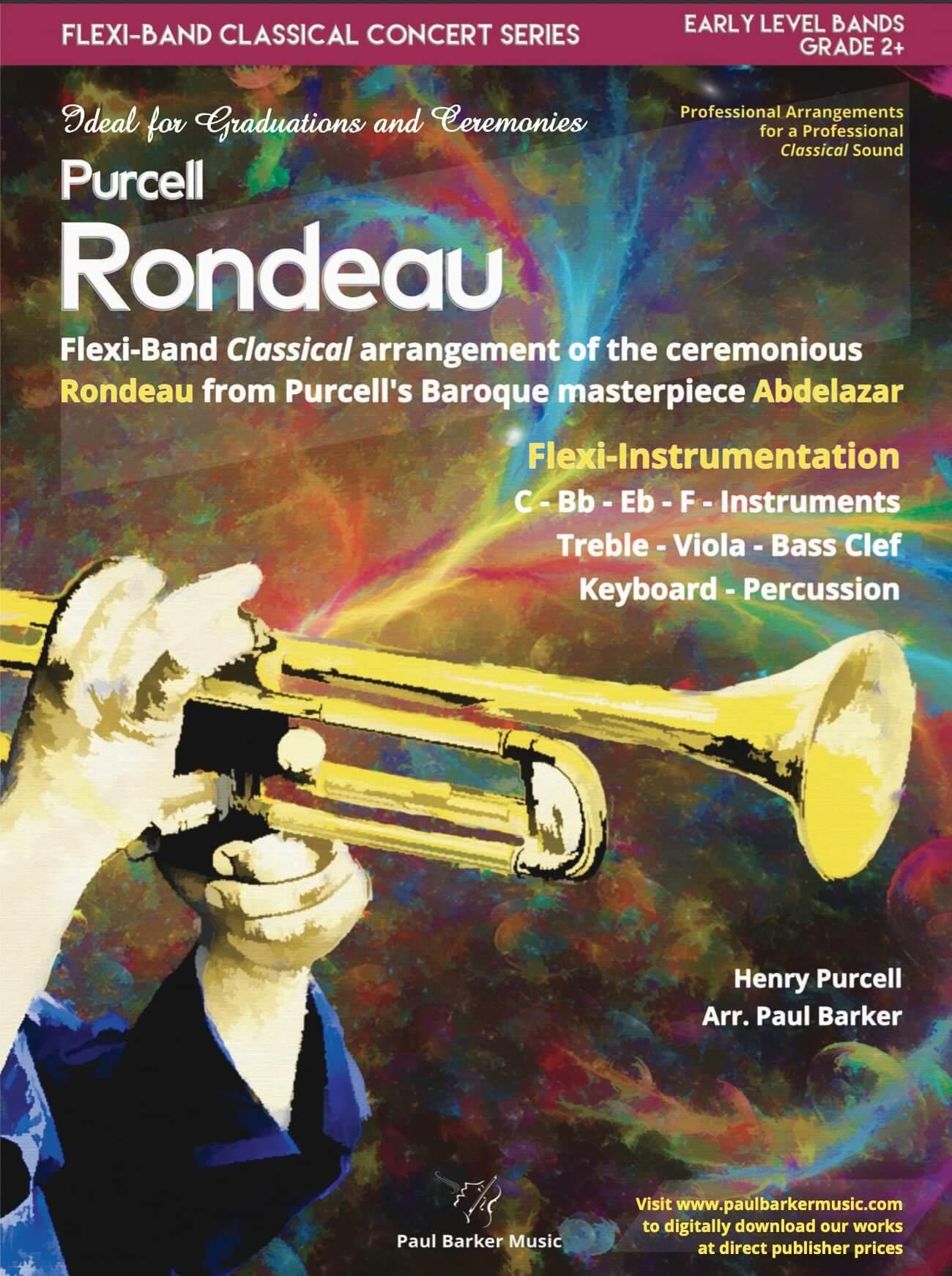 FLEXI-BAND CLASSICAL CONCERT SERIES

EARLY LEVEL BANDS
GRADE 2+

Ideal for Graduations and Ceremonies

Professional Arrangements
for a Professional
Classical Sound

Purcell

Rondeau

Flexi-Band Classical arrangement of the ceremonious Rondeau from Purcell's Baroque masterpiece Abdelazar

Flexi-Instrumentation
C - Bb - Eb - F - Instruments
Treble - Viola - Bass Clef
Keyboard - Percussion

Henry Purcell
Arr. Paul Barker

Paul Barker Music

Visit www.paulbarkermusic.com
to digitally download our works
at direct publisher prices